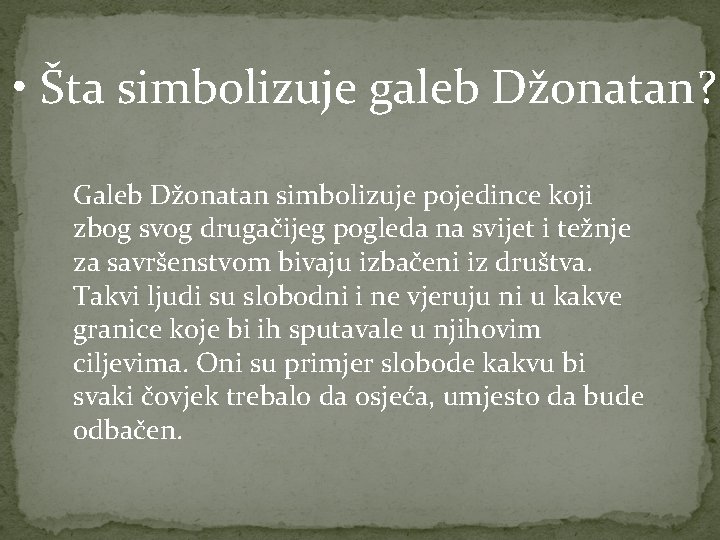 • Šta simbolizuje galeb Džonatan?

Galeb Džonatan simbolizuje pojedince koji zbog svog drugačijeg pogleda na svijet i težnje za savršenstvom bivaju izbačeni iz društva. Takvi ljudi su slobodni i ne vjeruju ni u kakve granice koje bi ih sputavale u njihovim ciljevima. Oni su primjer slobode kakvu bi svaki čovjek trebalo da osjeća, umjesto da bude odbačen.